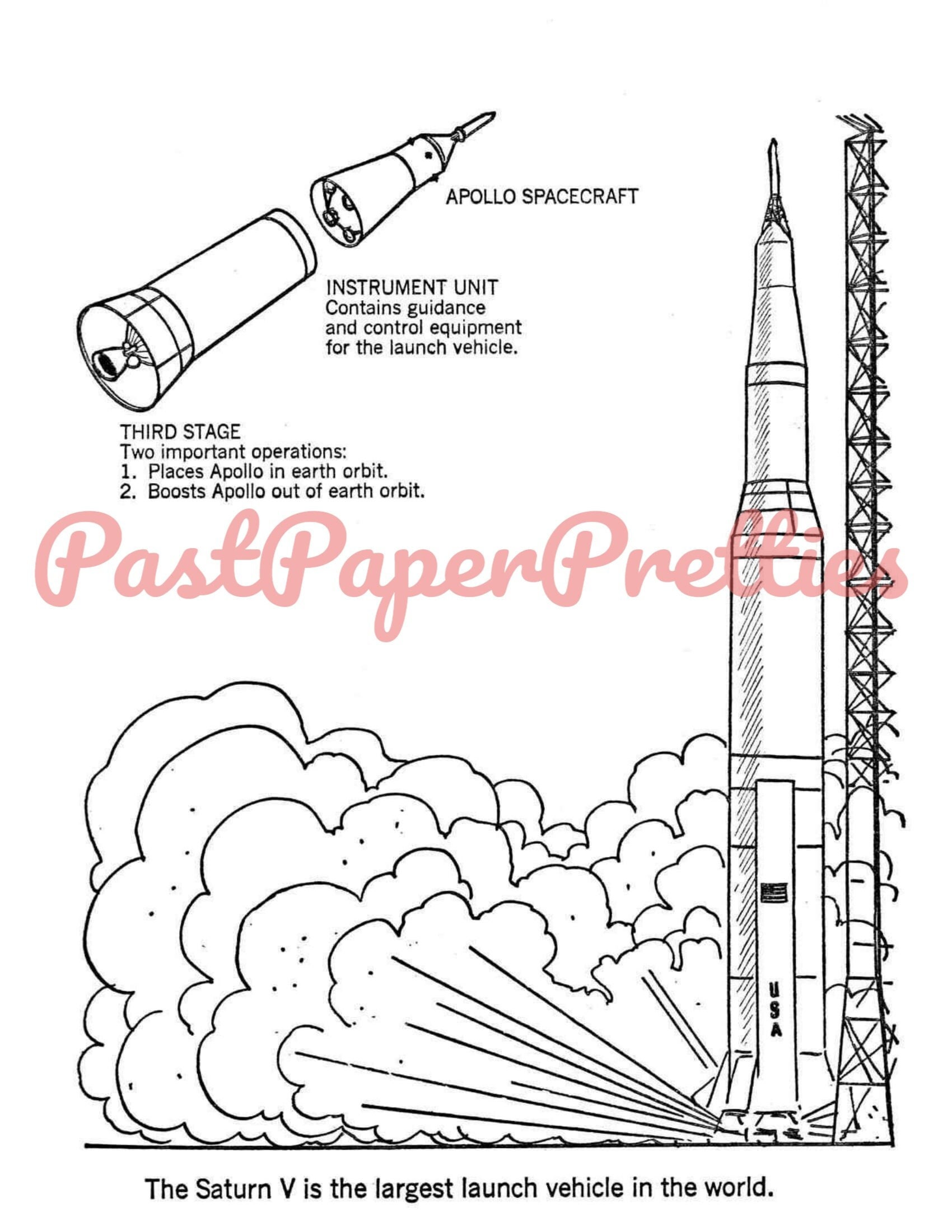 APOLLO SPACECRAFT

INSTRUMENT UNIT
Contains guidance and control equipment for the launch vehicle.

THIRD STAGE
Two important operations:
1. Places Apollo in earth orbit.
2. Boosts Apollo out of earth orbit.

USA

The Saturn V is the largest launch vehicle in the world.

PastPaperPretties